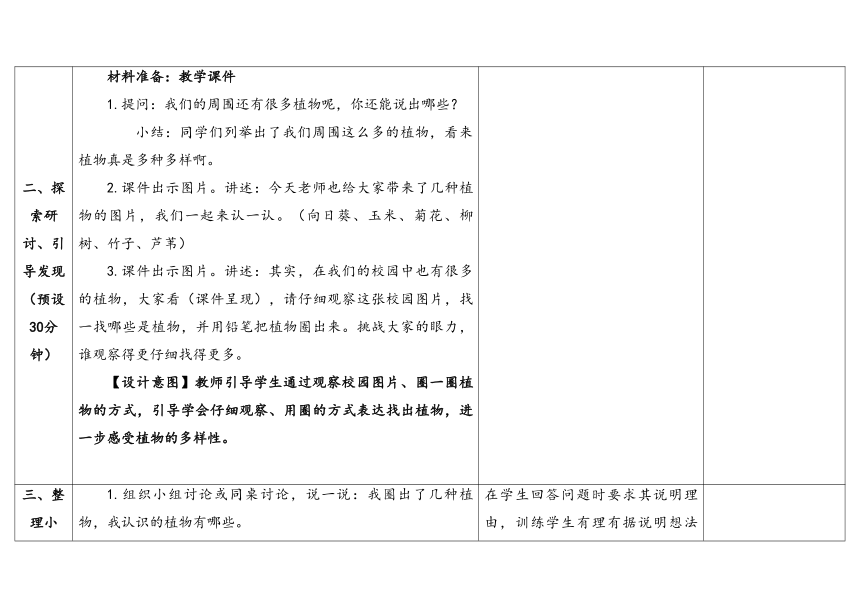 | | | | |
|---|---|---|---|
| 二、探索研讨、引导发现（预设30分钟） | 材料准备：教学课件<br>1.提问：我们的周围还有很多植物呢，你还能说出哪些？<br>小结：同学们列举出了我们周围这么多的植物，看来植物真是多种多样啊。<br>2.课件出示图片。讲述：今天老师也给大家带来了几种植物的图片，我们一起来认一认。（向日葵、玉米、菊花、柳树、竹子、芦苇）<br>3.课件出示图片。讲述：其实，在我们的校园中也有很多的植物，大家看（课件呈现），请仔细观察这张校园图片，找一找哪些是植物，并用铅笔把植物圈出来。挑战大家的眼力，谁观察得更仔细找得更多。<br>【设计意图】教师引导学生通过观察校园图片、圈一圈植物的方式，引导学会仔细观察、用圈的方式表达找出植物，进一步感受植物的多样性。 | | |
| 三、整理小 | 1.组织小组讨论或同桌讨论，说一说：我圈出了几种植物，我认识的植物有哪些。 | 在学生回答问题时要求其说明理由，训练学生有理有据说明想法 | |